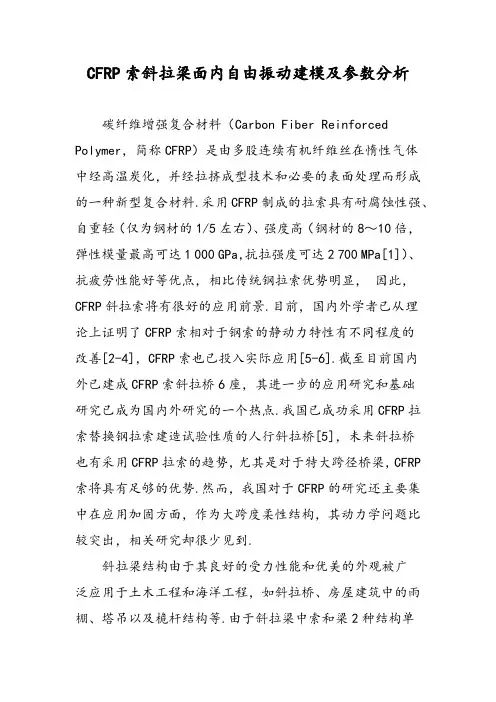 CFRP 索斜拉梁面内自由振动建模及参数分析

碳纤维增强复合材料（Carbon Fiber Reinforced Polymer，简称 CFRP）是由多股连续有机纤维丝在惰性气体中经高温炭化，并经拉挤成型技术和必要的表面处理而形成的一种新型复合材料.采用 CFRP 制成的拉索具有耐腐蚀性强、自重轻（仅为钢材的 1/5 左右）、强度高（钢材的 8～10 倍，弹性模量最高可达 1 000 GPa,抗拉强度可达 2 700 MPa[1]）、抗疲劳性能好等优点，相比传统钢拉索优势明显， 因此，CFRP 斜拉索将有很好的应用前景.目前，国内外学者已从理论上证明了 CFRP 索相对于钢索的静动力特性有不同程度的改善[2-4]，CFRP 索也已投入实际应用[5-6].截至目前国内外已建成 CFRP 索斜拉桥 6 座，其进一步的应用研究和基础研究已成为国内外研究的一个热点.我国已成功采用 CFRP 拉索替换钢拉索建造试验性质的人行斜拉桥[5]，未来斜拉桥也有采用 CFRP 拉索的趋势，尤其是对于特大跨径桥梁，CFRP 索将具有足够的优势.然而，我国对于 CFRP 的研究还主要集中在应用加固方面，作为大跨度柔性结构，其动力学问题比较突出，相关研究却很少见到.

斜拉梁结构由于其良好的受力性能和优美的外观被广泛应用于土木工程和海洋工程，如斜拉桥、房屋建筑中的雨棚、塔吊以及桅杆结构等.由于斜拉梁中索和梁 2 种结构单